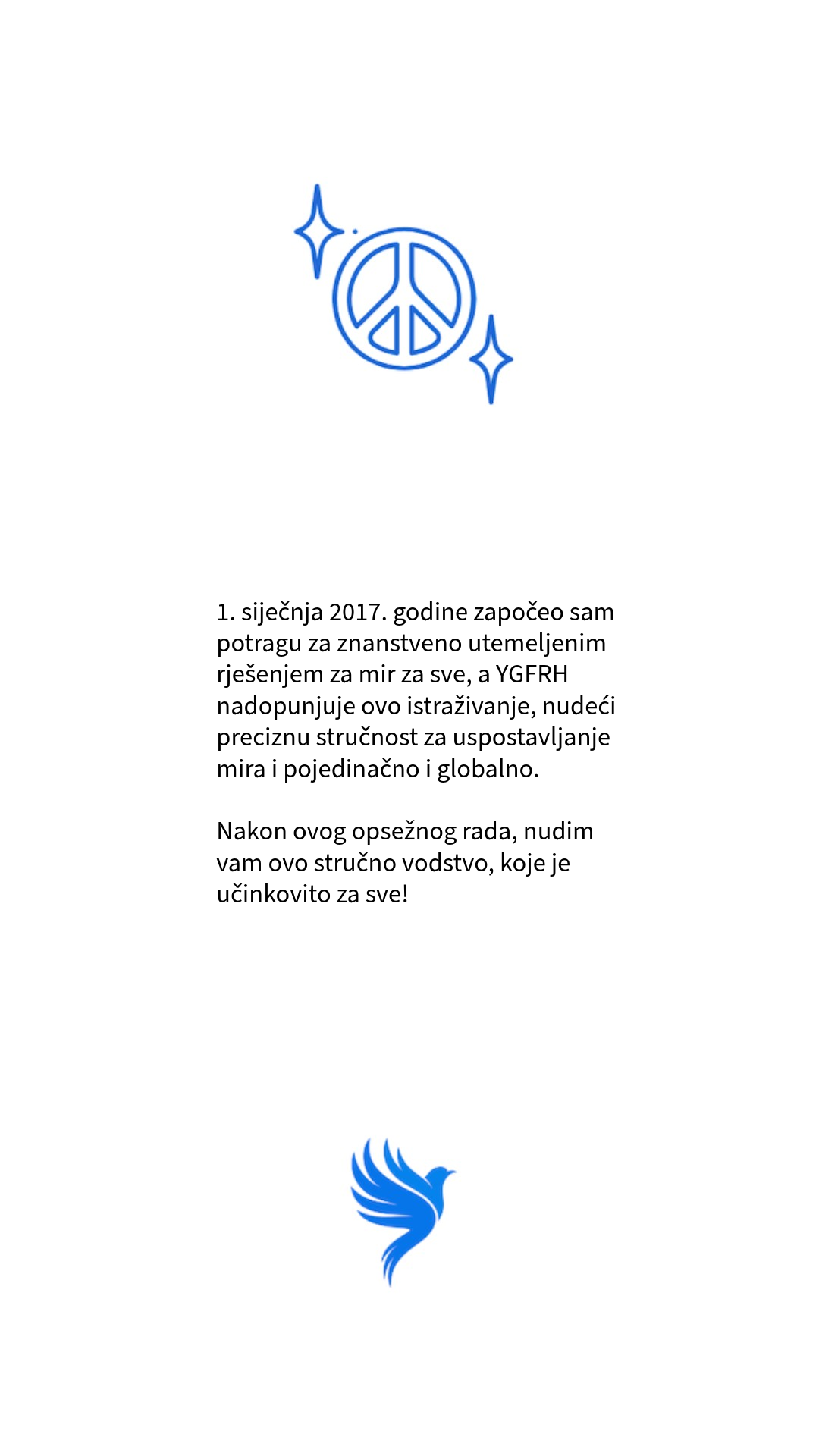 1. siječnja 2017. godine započeo sam potragu za znanstveno utemeljenim rješenjem za mir za sve, a YGFRH nadopunjuje ovo istraživanje, nudeći preciznu stručnost za uspostavljanje mira i pojedinačno i globalno.

Nakon ovog opsežnog rada, nudim vam ovo stručno vodstvo, koje je učinkovito za sve!